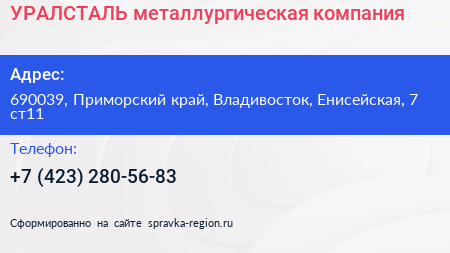 УРАЛСТАЛЬ металлургическая компания

Адрес:

690039, Приморский край, Владивосток, Енисейская, 7 ст11

Телефон:

+7 (423) 280-56-83

Сформированно на сайте spravka-region.ru